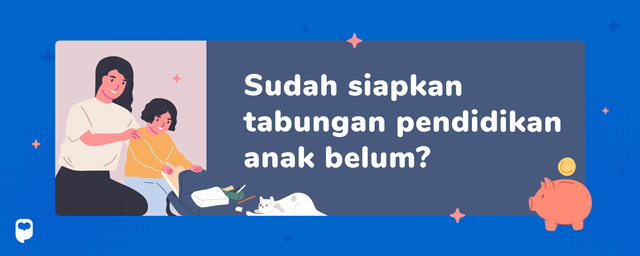 Sudah siapkan tabungan pendidikan anak belum?